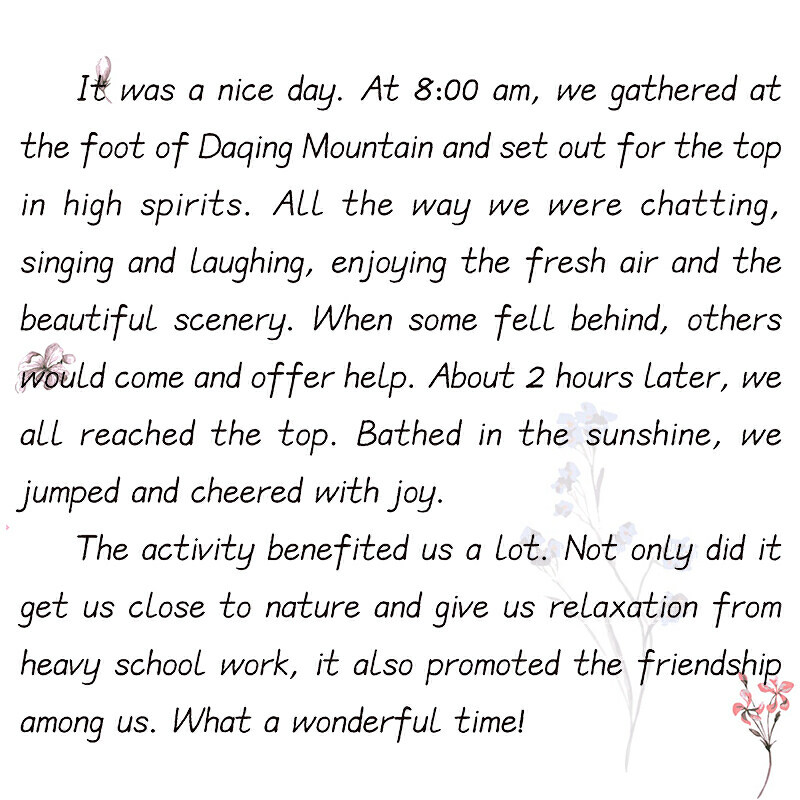 It was a nice day. At 8:00 am, we gathered at the foot of Daqing Mountain and set out for the top in high spirits. All the way we were chatting, singing and laughing, enjoying the fresh air and the beautiful scenery. When some fell behind, others would come and offer help. About 2 hours later, we all reached the top. Bathed in the sunshine, we jumped and cheered with joy.

The activity benefited us a lot. Not only did it get us close to nature and give us relaxation from heavy school work, it also promoted the friendship among us. What a wonderful time!